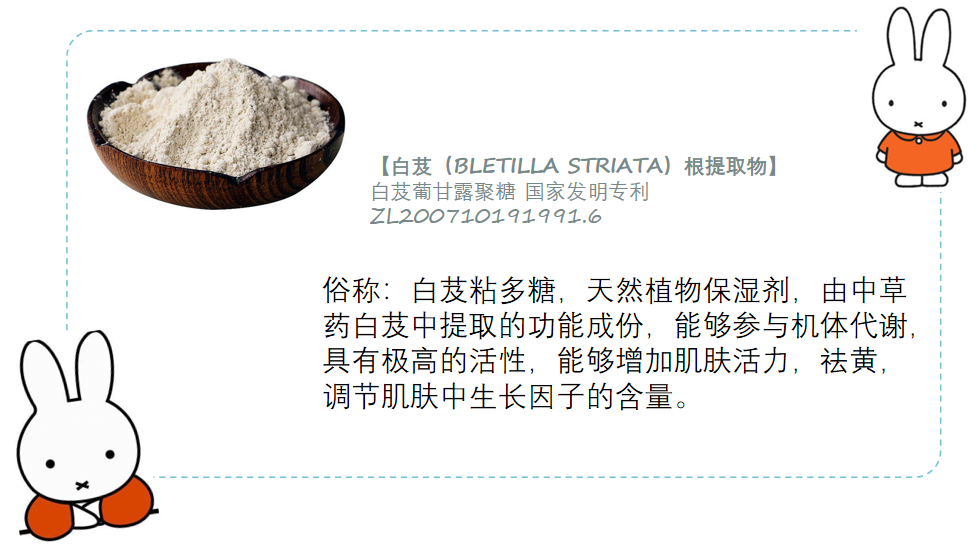 【白芨（BLETILLA STRIATA）根提取物】
白芨葡甘露聚糖 国家发明专利
ZL200710191991.6

俗称：白芨粘多糖，天然植物保湿剂，由中草药白芨中提取的功能成份，能够参与机体代谢，具有极高的活性，能够增加肌肤活力，祛黄，调节肌肤中生长因子的含量。